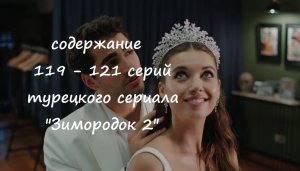 содержание
119 - 121 серий
турецкого сериала
"Зимородок 2"